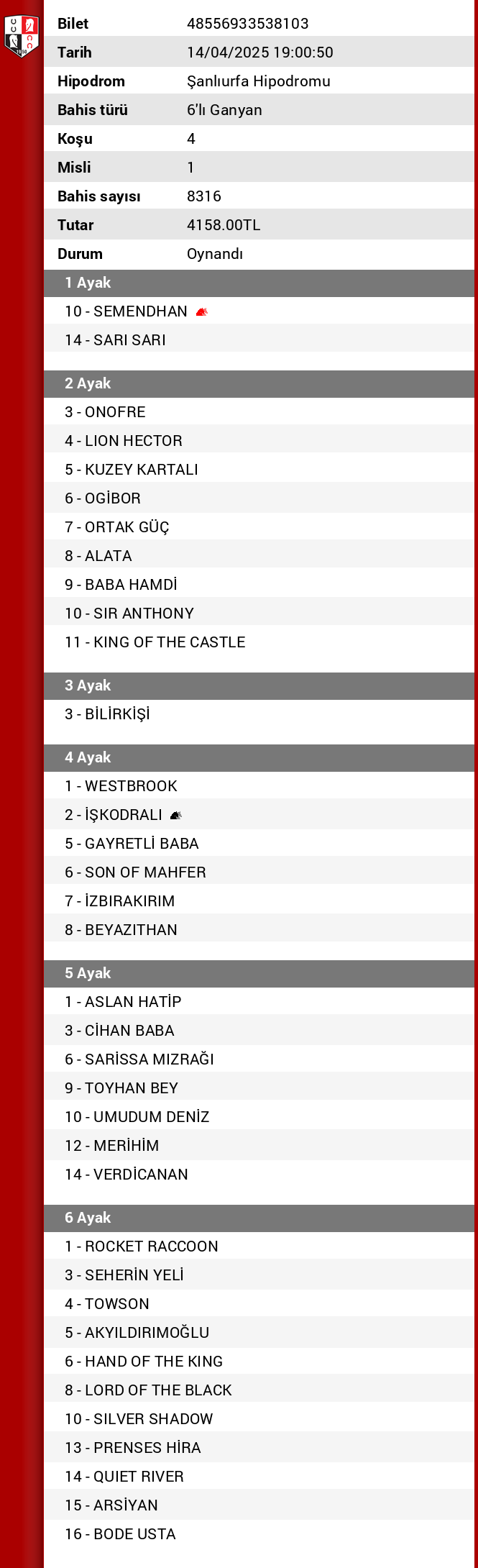 | Bilet | 48556933538103 |
|---|---|
| Tarih | 14/04/2025 19:00:50 |
| Hipodrom | Şanlıurfa Hipodromu |
| Bahis türü | 6'lı Ganyan |
| Koşu | 4 |
| Misli | 1 |
| Bahis sayısı | 8316 |
| Tutar | 4158.00TL |
| Durum | Oynandı |

1 Ayak
10 - SEMENDHAN
14 - SARI SARI

2 Ayak
3 - ONOFRE
4 - LION HECTOR
5 - KUZEY KARTALI
6 - OGİBOR
7 - ORTAK GÜÇ
8 - ALATA
9 - BABA HAMDİ
10 - SIR ANTHONY
11 - KING OF THE CASTLE

3 Ayak
3 - BİLİRKİŞİ

4 Ayak
1 - WESTBROOK
2 - İŞKODRALI
5 - GAYRETLİ BABA
6 - SON OF MAHFER
7 - İZBIRAKIRIM
8 - BEYAZITHAN

5 Ayak
1 - ASLAN HATİP
3 - CİHAN BABA
6 - SARİSSA MIZRAĞI
9 - TOYHAN BEY
10 - UMUDUM DENİZ
12 - MERİHİM
14 - VERDİCANAN

6 Ayak
1 - ROCKET RACCOON
3 - SEHERİN YELİ
4 - TOWSON
5 - AKYILDIRIMOĞLU
6 - HAND OF THE KING
8 - LORD OF THE BLACK
10 - SILVER SHADOW
13 - PRENSES HİRA
14 - QUIET RIVER
15 - ARSİYAN
16 - BODE USTA